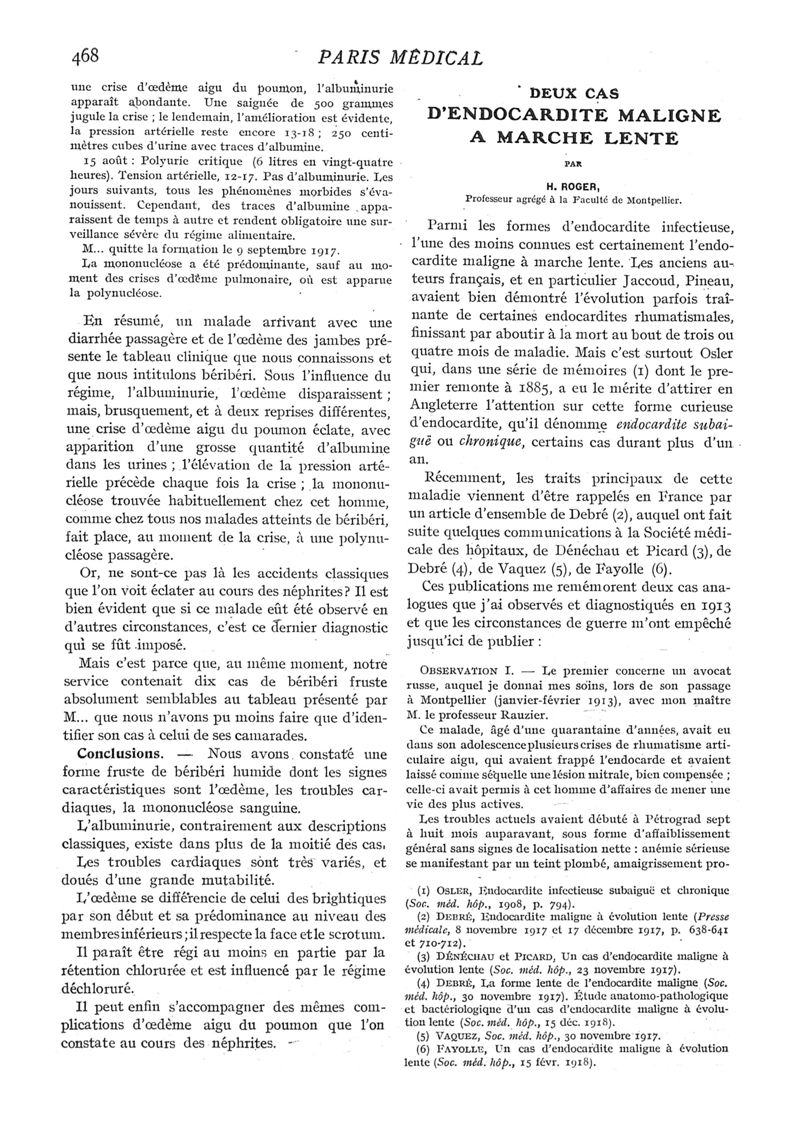 468 PARIS MÉDICAL

une crise d'œdème aigu du poumon, l'albuminurie apparaît abondante. Une saignée de 500 grammes jugule la crise ; le lendemain, l'amélioration est évidente, la pression artérielle reste encore 13-18 ; 250 centimètres cubes d'urine avec traces d'albumine.

15 août : Polyurie critique (6 litres en vingt-quatre heures). Tension artérielle, 12-17. Pas d'albuminurie. Les jours suivants, tous les phénomènes morbides s'évanouissent. Cependant, des traces d'albumine apparaissent de temps à autre et rendent obligatoire une surveillance sévère du régime alimentaire.

M... quitte la formation le 9 septembre 1917.

La mononucléose a été prédominante, sauf au moment des crises d'œdème pulmonaire, où est apparue la polynucléose.

En résumé, un malade arrivant avec une diarrhée passagère et de l'œdème des jambes présente le tableau clinique que nous connaissons et que nous intitulons béribéri. Sous l'influence du régime, l'albuminurie, l'œdème disparaissent ; mais, brusquement, et à deux reprises différentes, une crise d'œdème aigu du poumon éclate, avec apparition d'une grosse quantité d'albumine dans les urines ; l'élévation de la pression artérielle précède chaque fois la crise ; la mononucléose trouvée habituellement chez cet homme, comme chez tous nos malades atteints de béribéri, fait place, au moment de la crise, à une polynucléose passagère.

Or, ne sont-ce pas là les accidents classiques que l'on voit éclater au cours des néphrites ? Il est bien évident que si ce malade eût été observé en d'autres circonstances, c'est ce dernier diagnostic qui se fût imposé.

Mais c'est parce que, au même moment, notre service contenait dix cas de béribéri fruste absolument semblables au tableau présenté par M... que nous n'avons pu moins faire que d'identifier son cas à celui de ses camarades.

Conclusions. — Nous avons constaté une forme fruste de béribéri humide dont les signes caractéristiques sont l'œdème, les troubles cardiaques, la mononucléose sanguine.

L'albuminurie, contrairement aux descriptions classiques, existe dans plus de la moitié des cas.

Les troubles cardiaques sont très variés, et doués d'une grande mutabilité.

L'œdème se différencie de celui des brightiques par son début et sa prédominance au niveau des membres inférieurs ; il respecte la face et le scrotum.

Il paraît être régi au moins en partie par la rétention chlorurée et est influencé par le régime déchloruré.

Il peut enfin s'accompagner des mêmes complications d'œdème aigu du poumon que l'on constate au cours des néphrites.

DEUX CAS
D'ENDOCARDITE MALIGNE
A MARCHE LENTE

PAR

H. ROGER,
Professeur agrégé à la Faculté de Montpellier.

Parmi les formes d'endocardite infectieuse, l'une des moins connues est certainement l'endocardite maligne à marche lente. Les anciens auteurs français, et en particulier Jaccoud, Pineau, avaient bien démontré l'évolution parfois traînante de certaines endocardites rhumatismales, finissant par aboutir à la mort au bout de trois ou quatre mois de maladie. Mais c'est surtout Osler qui, dans une série de mémoires (1) dont le premier remonte à 1885, a eu le mérite d'attirer en Angleterre l'attention sur cette forme curieuse d'endocardite, qu'il dénomme endocardite subaiguë ou chronique, certains cas durant plus d'un an.

Récemment, les traits principaux de cette maladie viennent d'être rappelés en France par un article d'ensemble de Debré (2), auquel ont fait suite quelques communications à la Société médicale des hôpitaux, de Dénéchau et Picard (3), de Debré (4), de Vaquez (5), de Fayolle (6).

Ces publications me remémorent deux cas analogues que j'ai observés et diagnostiqués en 1913 et que les circonstances de guerre m'ont empêché jusqu'ici de publier :

OBSERVATION I. — Le premier concerne un avocat russe, auquel je donnai mes soins, lors de son passage à Montpellier (janvier-février 1913), avec mon maître M. le professeur Rauzier.

Ce malade, âgé d'une quarantaine d'années, avait eu dans son adolescence plusieurs crises de rhumatisme articulaire aigu, qui avaient frappé l'endocarde et avaient laissé comme séquelle une lésion mitrale, bien compensée ; celle-ci avait permis à cet homme d'affaires de mener une vie des plus actives.

Les troubles actuels avaient débuté à Pétrograd sept à huit mois auparavant, sous forme d'affaiblissement général sans signes de localisation nette : anémie sérieuse se manifestant par un teint plombé, amaigrissement pro-

(1) OSLER, Endocardite infectieuse subaiguë et chronique (Soc. méd. hôp., 1908, p. 794).
(2) DEBRÉ, Endocardite maligne à évolution lente (Presse médicale, 8 novembre 1917 et 17 décembre 1917, p. 638-641 et 710-712).
(3) DÉNÉCHAU et PICARD, Un cas d'endocardite maligne à évolution lente (Soc. méd. hôp., 23 novembre 1917).
(4) DEBRÉ, La forme lente de l'endocardite maligne (Soc. méd. hôp., 30 novembre 1917). Étude anatomo-pathologique et bactériologique d'un cas d'endocardite maligne à évolution lente (Soc. méd. hôp., 15 déc. 1918).
(5) VAQUEZ, Soc. méd. hôp., 30 novembre 1917.
(6) FAYOLLE, Un cas d'endocardite maligne à évolution lente (Soc. méd. hôp., 15 févr. 1918).